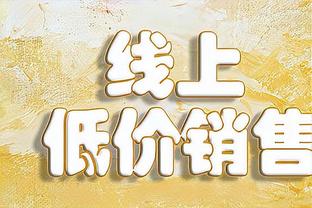 线上
低价销售